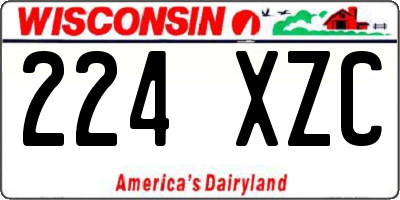 WISCONSIN

224 XZC

America's Dairyland